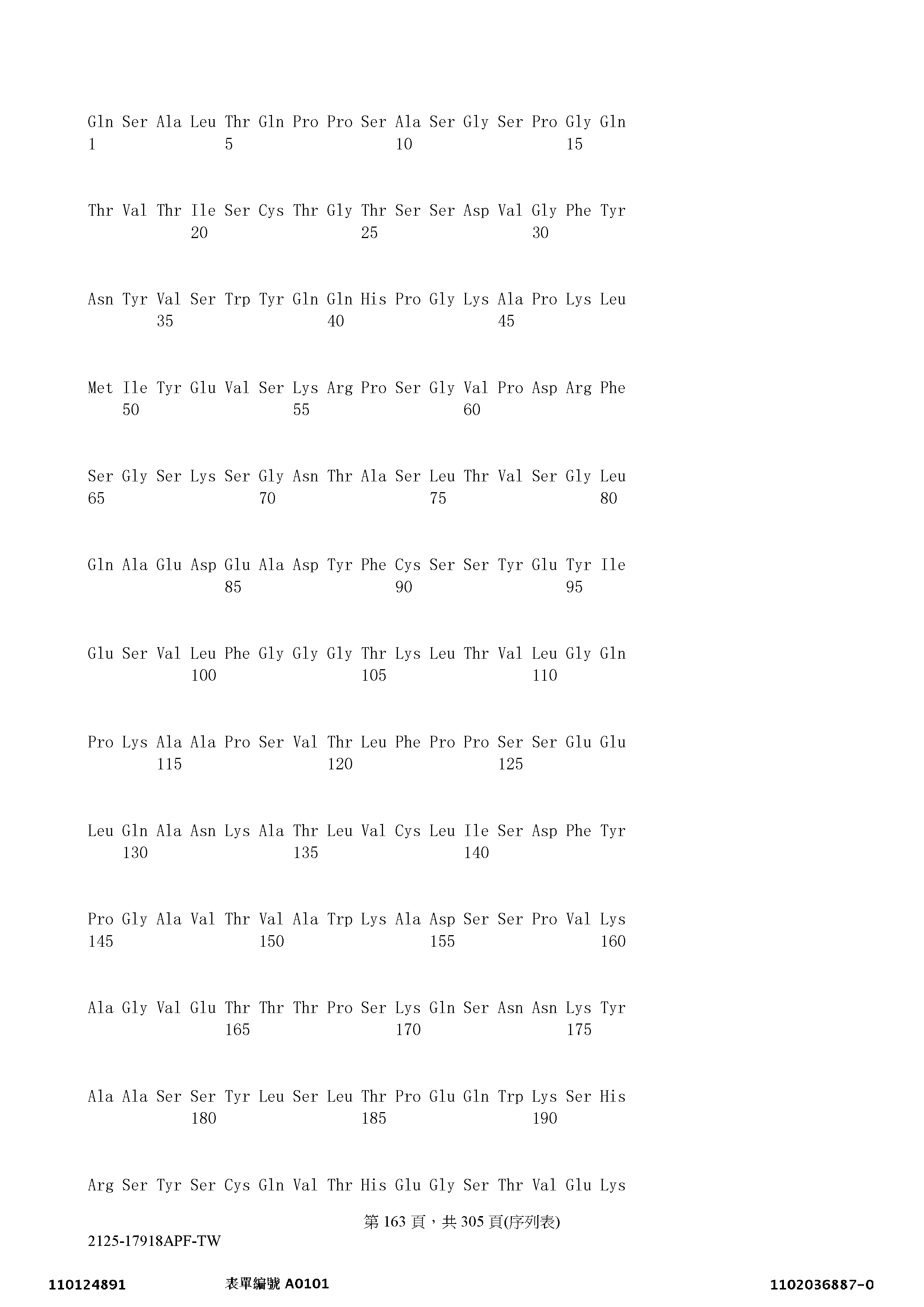 Gln Ser Ala Leu Thr Gln Pro Pro Ser Ala Ser Gly Ser Pro Gly Gln
1 5 10 15

Thr Val Thr Ile Ser Cys Thr Gly Thr Ser Ser Asp Val Gly Phe Tyr
20 25 30

Asn Tyr Val Ser Trp Tyr Gln Gln His Pro Gly Lys Ala Pro Lys Leu
35 40 45

Met Ile Tyr Glu Val Ser Lys Arg Pro Ser Gly Val Pro Asp Arg Phe
50 55 60

Ser Gly Ser Lys Ser Gly Asn Thr Ala Ser Leu Thr Val Ser Gly Leu
65 70 75 80

Gln Ala Glu Asp Glu Ala Asp Tyr Phe Cys Ser Ser Tyr Glu Tyr Ile
85 90 95

Glu Ser Val Leu Phe Gly Gly Gly Thr Lys Leu Thr Val Leu Gly Gln
100 105 110

Pro Lys Ala Ala Pro Ser Val Thr Leu Phe Pro Pro Ser Ser Glu Glu
115 120 125

Leu Gln Ala Asn Lys Ala Thr Leu Val Cys Leu Ile Ser Asp Phe Tyr
130 135 140

Pro Gly Ala Val Thr Val Ala Trp Lys Ala Asp Ser Ser Pro Val Lys
145 150 155 160

Ala Gly Val Glu Thr Thr Thr Pro Ser Lys Gln Ser Asn Asn Lys Tyr
165 170 175

Ala Ala Ser Ser Tyr Leu Ser Leu Thr Pro Glu Gln Trp Lys Ser His
180 185 190

Arg Ser Tyr Ser Cys Gln Val Thr His Glu Gly Ser Thr Val Glu Lys

第163頁，共305頁(序列表)

2125-17918APF-TW

110124891 表單編號A0101 1102036887-0